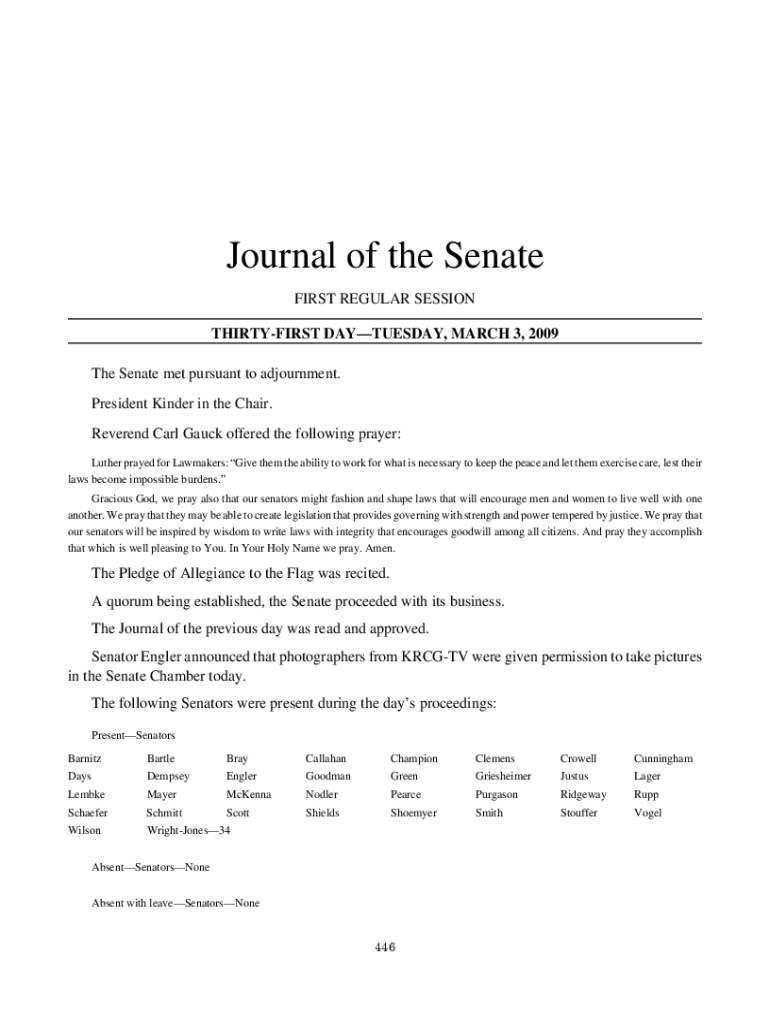 Journal of the Senate

FIRST REGULAR SESSION

THIRTY-FIRST DAY—TUESDAY, MARCH 3, 2009

The Senate met pursuant to adjournment.

President Kinder in the Chair.

Reverend Carl Gauck offered the following prayer:

Luther prayed for Lawmakers: "Give them the ability to work for what is necessary to keep the peace and let them exercise care, lest their laws become impossible burdens."

Gracious God, we pray also that our senators might fashion and shape laws that will encourage men and women to live well with one another. We pray that they may be able to create legislation that provides governing with strength and power tempered by justice. We pray that our senators will be inspired by wisdom to write laws with integrity that encourages goodwill among all citizens. And pray they accomplish that which is well pleasing to You. In Your Holy Name we pray. Amen.

The Pledge of Allegiance to the Flag was recited.

A quorum being established, the Senate proceeded with its business.

The Journal of the previous day was read and approved.

Senator Engler announced that photographers from KRCG-TV were given permission to take pictures in the Senate Chamber today.

The following Senators were present during the day's proceedings:

Present—Senators

| Barnitz | Bartle | Bray | Callahan | Champion | Clemens | Crowell | Cunningham |
|---|---|---|---|---|---|---|---|
| Days | Dempsey | Engler | Goodman | Green | Griesheimer | Justus | Lager |
| Lembke | Mayer | McKenna | Nodler | Pearce | Purgason | Ridgeway | Rupp |
| Schaefer | Schmitt | Scott | Shields | Shoemyer | Smith | Stouffer | Vogel |
| Wilson | Wright-Jones—34 | | | | | | |

Absent—Senators—None

Absent with leave—Senators—None

446